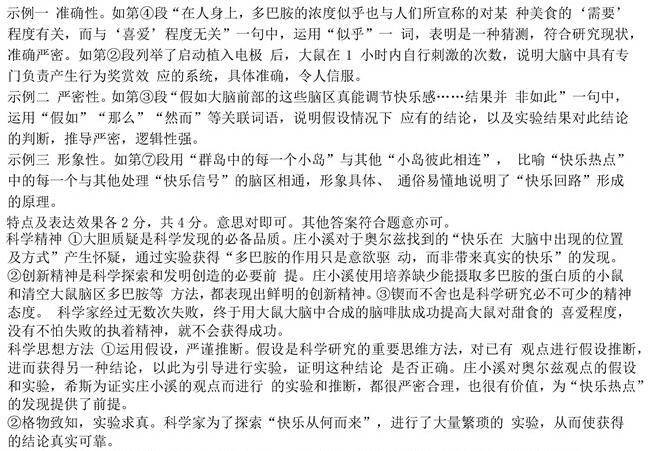 示例一 准确性。如第④段“在人身上，多巴胺的浓度似乎也与人们所宣称的对某 种美食的‘需要’程度有关，而与‘喜爱’程度无关”一句中，运用“似乎”一 词，表明是一种猜测，符合研究现状，准确严密。如第②段列举了启动植入电极 后，大鼠在 1 小时内自行刺激的次数，说明大脑中具有专门负责产生行为奖赏效 应的系统，具体准确，令人信服。
示例二 严密性。如第③段“假如大脑前部的这些脑区真能调节快乐感……结果并 非如此”一句中，运用“假如”“那么”“然而”等关联词语，说明假设情况下 应有的结论，以及实验结果对此结论的判断，推导严密，逻辑性强。
示例三 形象性。如第⑦段用“群岛中的每一个小岛”与其他“小岛彼此相连”， 比喻“快乐热点”中的每一个与其他处理“快乐信号”的脑区相通，形象具体、 通俗易懂地说明了“快乐回路”形成的原理。
特点及表达效果各 2 分，共 4 分。意思对即可。其他答案符合题意亦可。
科学精神 ①大胆质疑是科学发现的必备品质。庄小溪对于奥尔兹找到的“快乐在 大脑中出现的位置及方式”产生怀疑，通过实验获得“多巴胺的作用只是意欲驱 动，而非带来真实的快乐”的发现。②创新精神是科学探索和发明创造的必要前 提。庄小溪使用培养缺少能摄取多巴胺的蛋白质的小鼠和清空大鼠脑区多巴胺等 方法，都表现出鲜明的创新精神。③锲而不舍也是科学研究必不可少的精神态度。 科学家经过无数次失败，终于用大鼠大脑中合成的脑啡肽成功提高大鼠对甜食的 喜爱程度，没有不怕失败的执着精神，就不会获得成功。
科学思想方法 ①运用假设，严谨推断。假设是科学研究的重要思维方法，对已有 观点进行假设推断，进而获得另一种结论，以此为引导进行实验，证明这种结论 是否正确。庄小溪对奥尔兹观点的假设和实验，希斯为证实庄小溪的观点而进行 的实验和推断，都很严密合理，也很有价值，为“快乐热点”的发现提供了前提。
②格物致知，实验求真。科学家为了探索“快乐从何而来”，进行了大量繁琐的 实验，从而使获得的结论真实可靠。